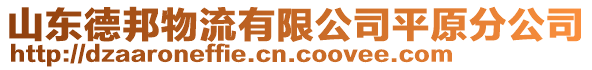 山东德邦物流有限公司平原分公司
http://dzaaroneffie.cn.coovee.com